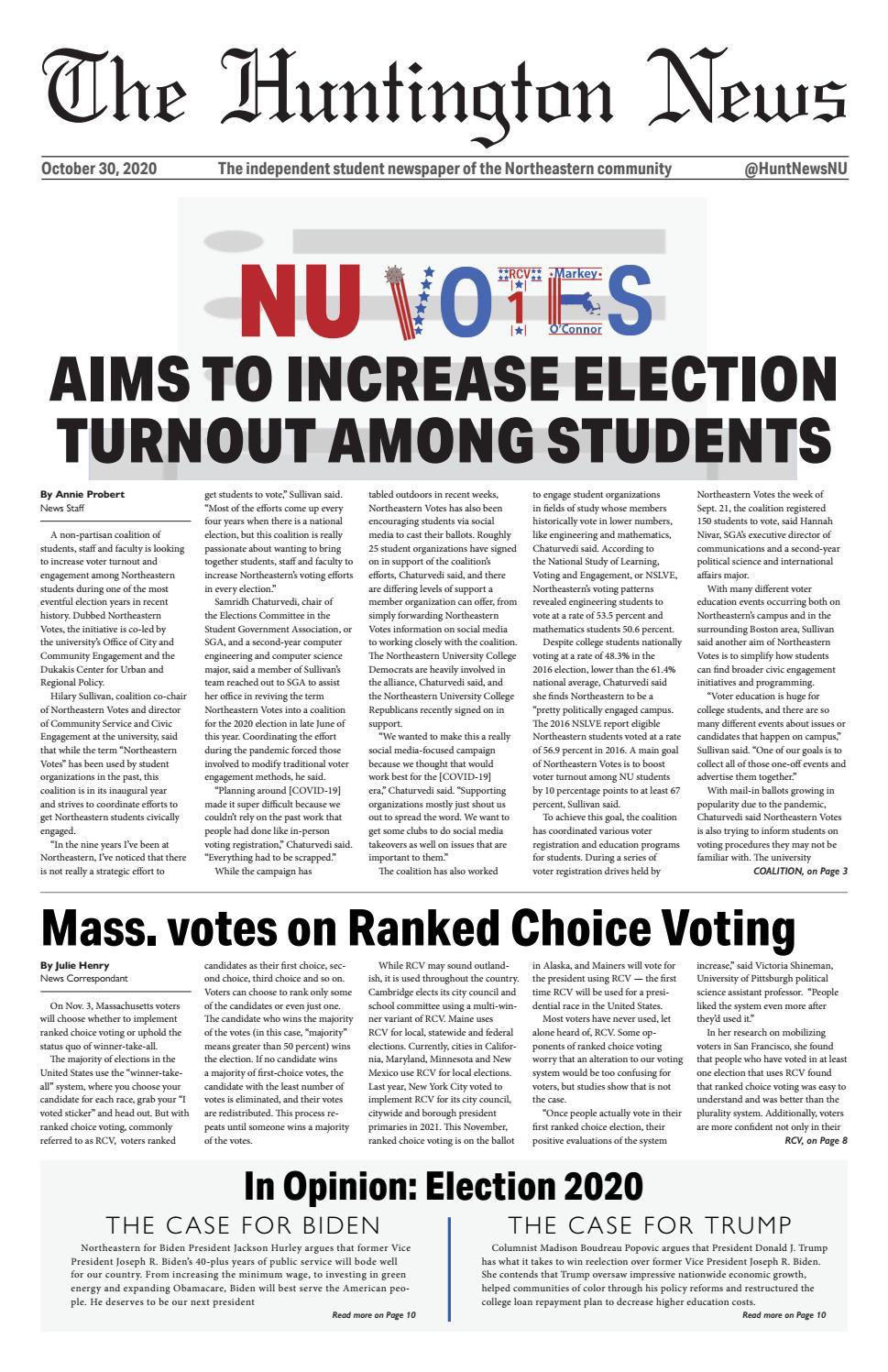 The Huntington News

October 30, 2020 The independent student newspaper of the Northeastern community @HuntNewsNU

NU VOTES

RCV 1 Markey O'Connor

AIMS TO INCREASE ELECTION TURNOUT AMONG STUDENTS

By Annie Probert
News Staff

A non-partisan coalition of students, staff and faculty is looking to increase voter turnout and engagement among Northeastern students during one of the most eventful election years in recent history. Dubbed Northeastern Votes, the initiative is co-led by the university's Office of City and Community Engagement and the Dukakis Center for Urban and Regional Policy.

Hilary Sullivan, coalition co-chair of Northeastern Votes and director of Community Service and Civic Engagement at the university, said that while the term "Northeastern Votes" has been used by student organizations in the past, this coalition is in its inaugural year and strives to coordinate efforts to get Northeastern students civically engaged.

"In the nine years I've been at Northeastern, I've noticed that there is not really a strategic effort to get students to vote," Sullivan said. "Most of the efforts come up every four years when there is a national election, but this coalition is really passionate about wanting to bring together students, staff and faculty to increase Northeastern's voting efforts in every election."

Samridh Chaturvedi, chair of the Elections Committee in the Student Government Association, or SGA, and a second-year computer engineering and computer science major, said a member of Sullivan's team reached out to SGA to assist her office in reviving the term Northeastern Votes into a coalition for the 2020 election in late June of this year. Coordinating the effort during the pandemic forced those involved to modify traditional voter engagement methods, he said.

"Planning around [COVID-19] made it super difficult because we couldn't rely on the past work that people had done like in-person voting registration," Chaturvedi said. "Everything had to be scrapped."

While the campaign has tabled outdoors in recent weeks, Northeastern Votes has also been encouraging students via social media to cast their ballots. Roughly 25 student organizations have signed on in support of the coalition's efforts, Chaturvedi said, and there are differing levels of support a member organization can offer, from simply forwarding Northeastern Votes information on social media to working closely with the coalition. The Northeastern University College Democrats are heavily involved in the alliance, Chaturvedi said, and the Northeastern University College Republicans recently signed on in support.

"We wanted to make this a really social media-focused campaign because we thought that would work best for the [COVID-19] era," Chaturvedi said. "Supporting organizations mostly just shout us out to spread the word. We want to get some clubs to do social media takeovers as well on issues that are important to them."

The coalition has also worked to engage student organizations in fields of study whose members historically vote in lower numbers, like engineering and mathematics, Chaturvedi said. According to the National Study of Learning, Voting and Engagement, or NSLVE, Northeastern's voting patterns revealed engineering students to vote at a rate of 53.5 percent and mathematics students 50.6 percent.

Despite college students nationally voting at a rate of 48.3% in the 2016 election, lower than the 61.4% national average, Chaturvedi said she finds Northeastern to be a "pretty politically engaged campus. The 2016 NSLVE report eligible Northeastern students voted at a rate of 56.9 percent in 2016. A main goal of Northeastern Votes is to boost voter turnout among NU students by 10 percentage points to at least 67 percent, Sullivan said.

To achieve this goal, the coalition has coordinated various voter registration and education programs for students. During a series of voter registration drives held by Northeastern Votes the week of Sept. 21, the coalition registered 150 students to vote, said Hannah Nivar, SGA's executive director of communications and a second-year political science and international affairs major.

With many different voter education events occurring both on Northeastern's campus and in the surrounding Boston area, Sullivan said another aim of Northeastern Votes is to simplify how students can find broader civic engagement initiatives and programming.

"Voter education is huge for college students, and there are so many different events about issues or candidates that happen on campus," Sullivan said. "One of our goals is to collect all of those one-off events and advertise them together."

With mail-in ballots growing in popularity due to the pandemic, Chaturvedi said Northeastern Votes is also trying to inform students on voting procedures they may not be familiar with. The university

COALITION, on Page 3

Mass. votes on Ranked Choice Voting

By Julie Henry
News Correspondant

On Nov. 3, Massachusetts voters will choose whether to implement ranked choice voting or uphold the status quo of winner-take-all.

The majority of elections in the United States use the "winner-take-all" system, where you choose your candidate for each race, grab your "I voted sticker" and head out. But with ranked choice voting, commonly referred to as RCV, voters ranked candidates as their first choice, second choice, third choice and so on. Voters can choose to rank only some of the candidates or even just one. The candidate who wins the majority of the votes (in this case, "majority" means greater than 50 percent) wins the election. If no candidate wins a majority of first-choice votes, the candidate with the least number of votes is eliminated, and their votes are redistributed. This process repeats until someone wins a majority of the votes.

While RCV may sound outlandish, it is used throughout the country. Cambridge elects its city council and school committee using a multi-winner variant of RCV. Maine uses RCV for local, statewide and federal elections. Currently, cities in California, Maryland, Minnesota and New Mexico use RCV for local elections. Last year, New York City voted to implement RCV for its city council, citywide and borough president primaries in 2021. This November, ranked choice voting is on the ballot in Alaska, and Mainers will vote for the president using RCV — the first time RCV will be used for a presidential race in the United States.

Most voters have never used, let alone heard of, RCV. Some opponents of ranked choice voting worry that an alteration to our voting system would be too confusing for voters, but studies show that is not the case.

"Once people actually vote in their first ranked choice election, their positive evaluations of the system increase," said Victoria Shineman, University of Pittsburgh political science assistant professor. "People liked the system even more after they'd used it."

In her research on mobilizing voters in San Francisco, she found that people who have voted in at least one election that uses RCV found that ranked choice voting was easy to understand and was better than the plurality system. Additionally, voters are more confident not only in their

RCV, on Page 8

In Opinion: Election 2020

THE CASE FOR BIDEN

Northeastern for Biden President Jackson Hurley argues that former Vice President Joseph R. Biden's 40-plus years of public service will bode well for our country. From increasing the minimum wage, to investing in green energy and expanding Obamacare, Biden will best serve the American people. He deserves to be our next president

Read more on Page 10

THE CASE FOR TRUMP

Columnist Madison Boudreau Popovic argues that President Donald J. Trump has what it takes to win reelection over former Vice President Joseph R. Biden. She contends that Trump oversaw impressive nationwide economic growth, helped communities of color through his policy reforms and restructured the college loan repayment plan to decrease higher education costs.

Read more on Page 10